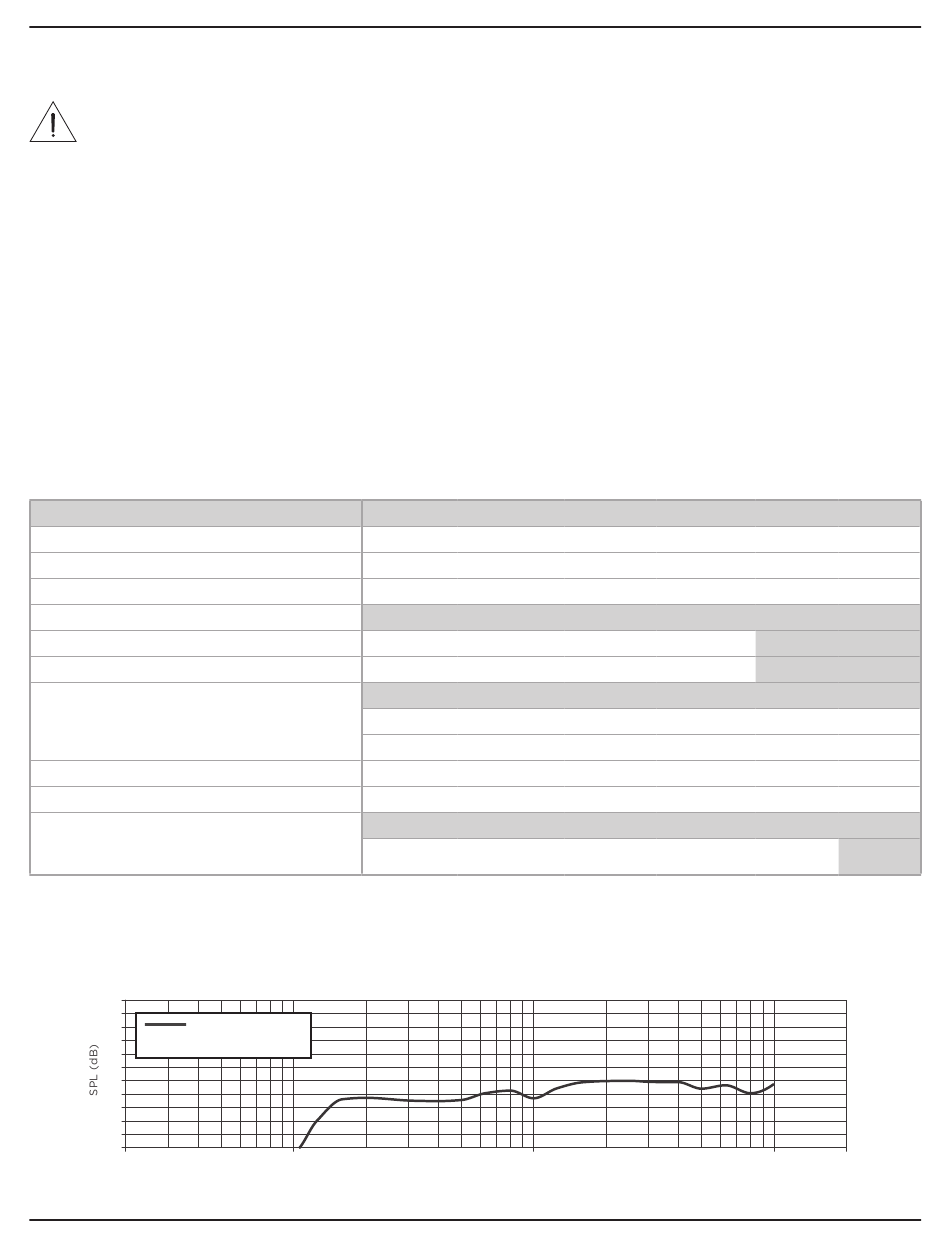 SPL (dB)